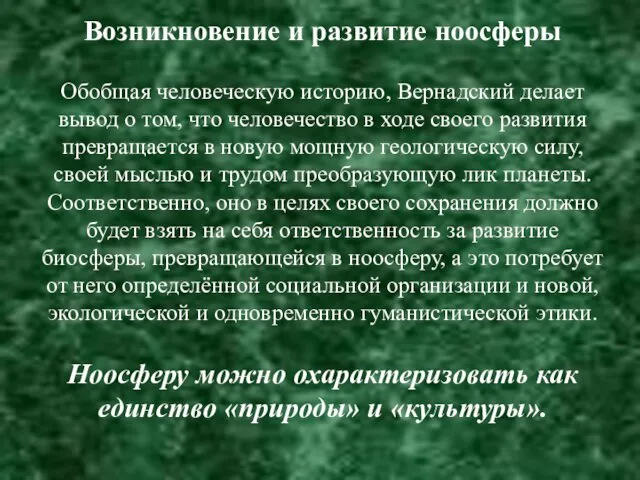 Возникновение и развитие ноосферы

Обобщая человеческую историю, Вернадский делает вывод о том, что человечество в ходе своего развития превращается в новую мощную геологическую силу, своей мыслью и трудом преобразующую лик планеты. Соответственно, оно в целях своего сохранения должно будет взять на себя ответственность за развитие биосферы, превращающейся в ноосферу, а это потребует от него определённой социальной организации и новой, экологической и одновременно гуманистической этики.

Ноосферу можно охарактеризовать как единство «природы» и «культуры».